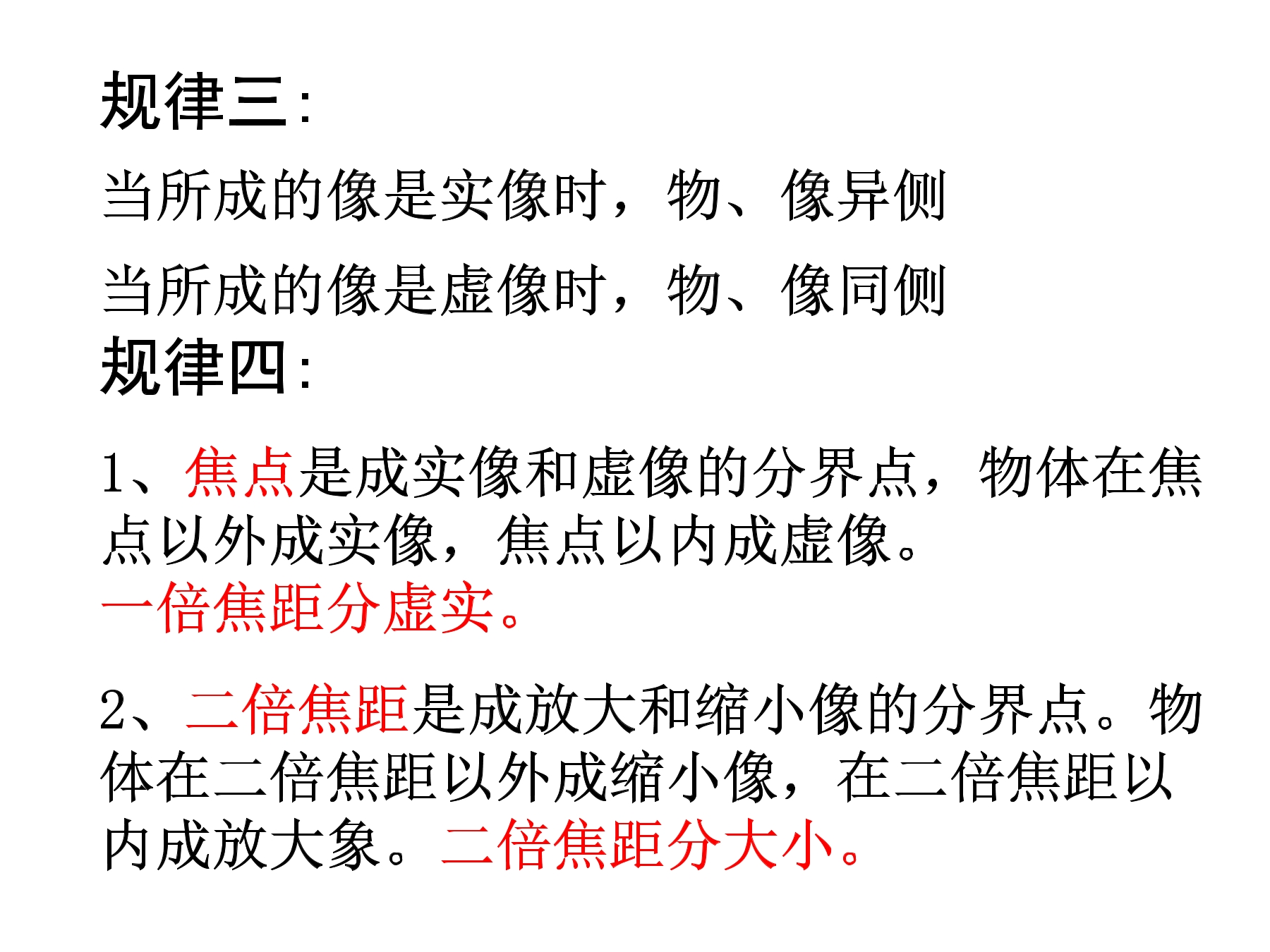 规律三：

当所成的像是实像时，物、像异侧

当所成的像是虚像时，物、像同侧

规律四：

1、焦点是成实像和虚像的分界点，物体在焦点以外成实像，焦点以内成虚像。

一倍焦距分虚实。

2、二倍焦距是成放大和缩小像的分界点。物体在二倍焦距以外成缩小像，在二倍焦距以内成放大象。二倍焦距分大小。